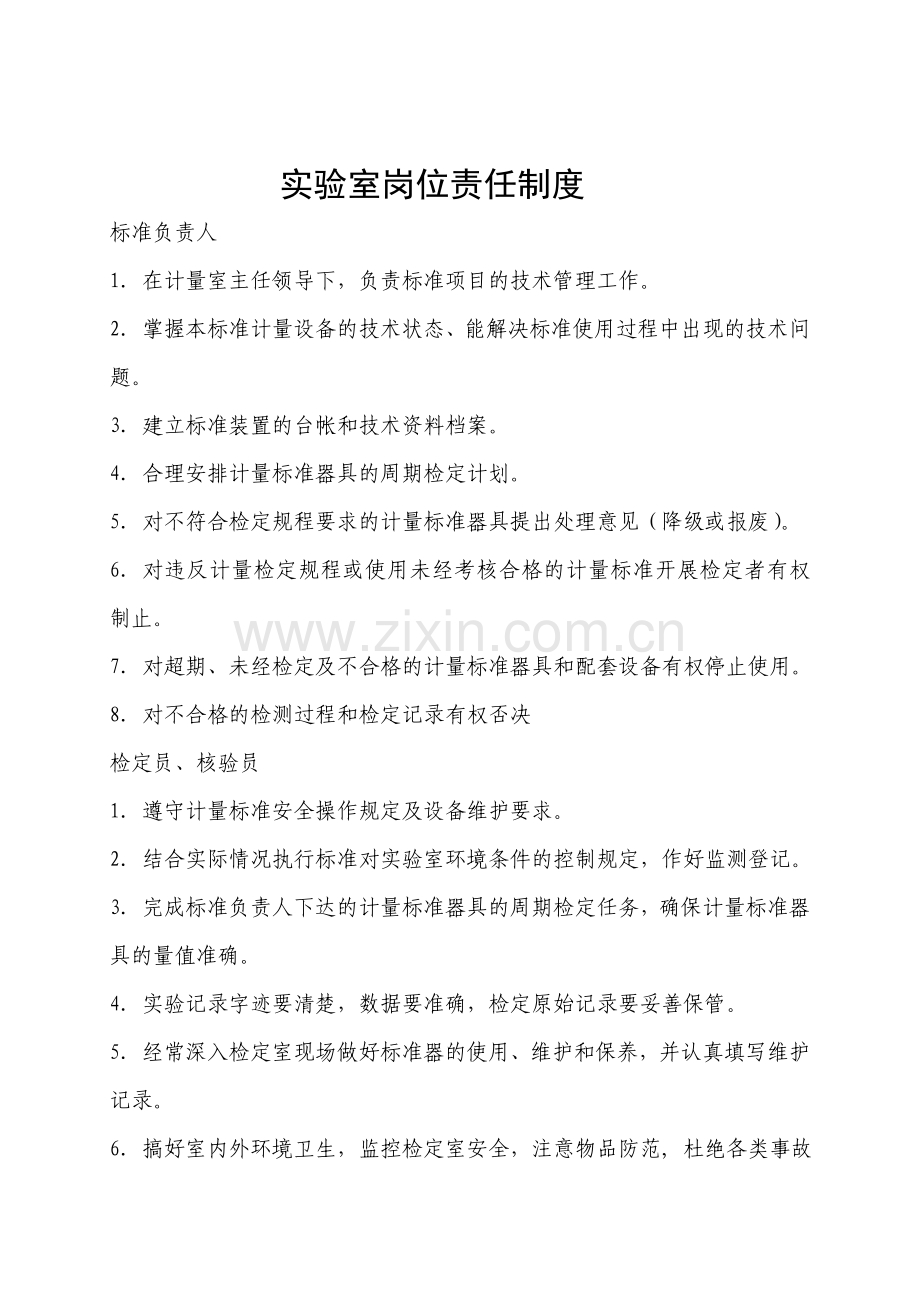 实验室岗位责任制度

标准负责人

1. 在计量室主任领导下，负责标准项目的技术管理工作。

2. 掌握本标准计量设备的技术状态、能解决标准使用过程中出现的技术问题。

3. 建立标准装置的台帐和技术资料档案。

4. 合理安排计量标准器具的周期检定计划。

5. 对不符合检定规程要求的计量标准器具提出处理意见（降级或报废）。

6. 对违反计量检定规程或使用未经考核合格的计量标准开展检定者有权制止。

www.zixin.com.cn

7. 对超期、未经检定及不合格的计量标准器具和配套设备有权停止使用。

8. 对不合格的检测过程和检定记录有权否决

检定员、核验员

1. 遵守计量标准安全操作规定及设备维护要求。

2. 结合实际情况执行标准对实验室环境条件的控制规定，作好监测登记。

3. 完成标准负责人下达的计量标准器具的周期检定任务，确保计量标准器具的量值准确。

4. 实验记录字迹要清楚，数据要准确，检定原始记录要妥善保管。

5. 经常深入检定室现场做好标准器的使用、维护和保养，并认真填写维护记录。

6. 搞好室内外环境卫生，监控检定室安全，注意物品防范，杜绝各类事故